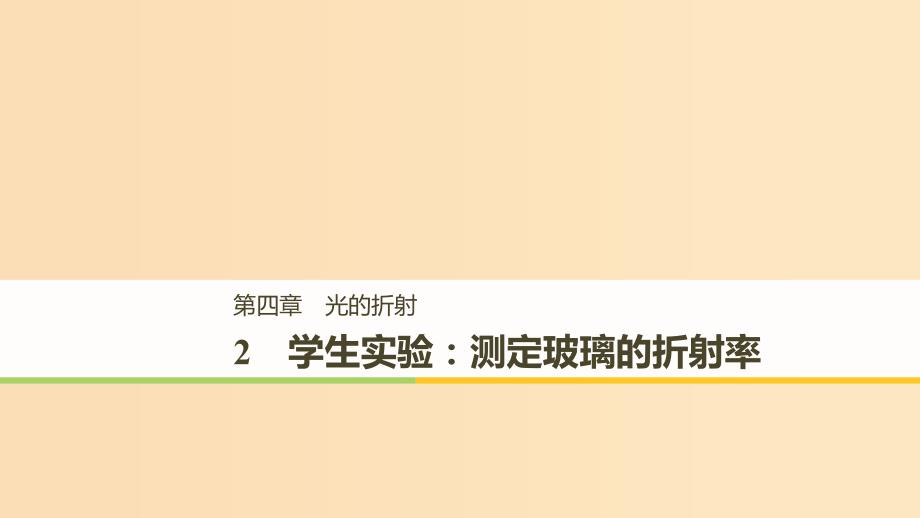 第四章　光的折射

2　学生实验：测定玻璃的折射率